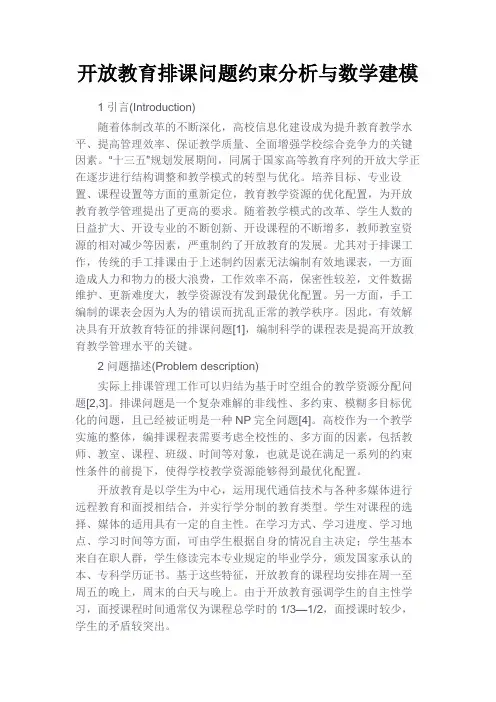 开放教育排课问题约束分析与数学建模

1 引言(Introduction)

随着体制改革的不断深化，高校信息化建设成为提升教育教学水平、提高管理效率、保证教学质量、全面增强学校综合竞争力的关键因素。“十三五”规划发展期间，同属于国家高等教育序列的开放大学正在逐步进行结构调整和教学模式的转型与优化。培养目标、专业设置、课程设置等方面的重新定位，教育教学资源的优化配置，为开放教育教学管理提出了更高的要求。随着教学模式的改革、学生人数的日益扩大、开设专业的不断创新、开设课程的不断增多，教师教室资源的相对减少等因素，严重制约了开放教育的发展。尤其对于排课工作，传统的手工排课由于上述制约因素无法编制有效地课表，一方面造成人力和物力的极大浪费，工作效率不高，保密性较差，文件数据维护、更新难度大，教学资源没有发到最优化配置。另一方面，手工编制的课表会因为人为的错误而扰乱正常的教学秩序。因此，有效解决具有开放教育特征的排课问题[1]，编制科学的课程表是提高开放教育教学管理水平的关键。

2 问题描述(Problem description)

实际上排课管理工作可以归结为基于时空组合的教学资源分配问题[2,3]。排课问题是一个复杂难解的非线性、多约束、模糊多目标优化的问题，且已经被证明是一种 NP 完全问题[4]。高校作为一个教学实施的整体，编排课程表需要考虑全校性的、多方面的因素，包括教师、教室、课程、班级、时间等对象，也就是说在满足一系列的约束性条件的前提下，使得学校教学资源能够得到最优化配置。

开放教育是以学生为中心，运用现代通信技术与各种多媒体进行远程教育和面授相结合，并实行学分制的教育类型。学生对课程的选择、媒体的适用具有一定的自主性。在学习方式、学习进度、学习地点、学习时间等方面，可由学生根据自身的情况自主决定；学生基本来自在职人群，学生修读完本专业规定的毕业学分，颁发国家承认的本、专科学历证书。基于这些特征，开放教育的课程均安排在周一至周五的晚上，周末的白天与晚上。由于开放教育强调学生的自主性学习，面授课程时间通常仅为课程总学时的 1/3—1/2，面授课时较少，学生的矛盾较突出。